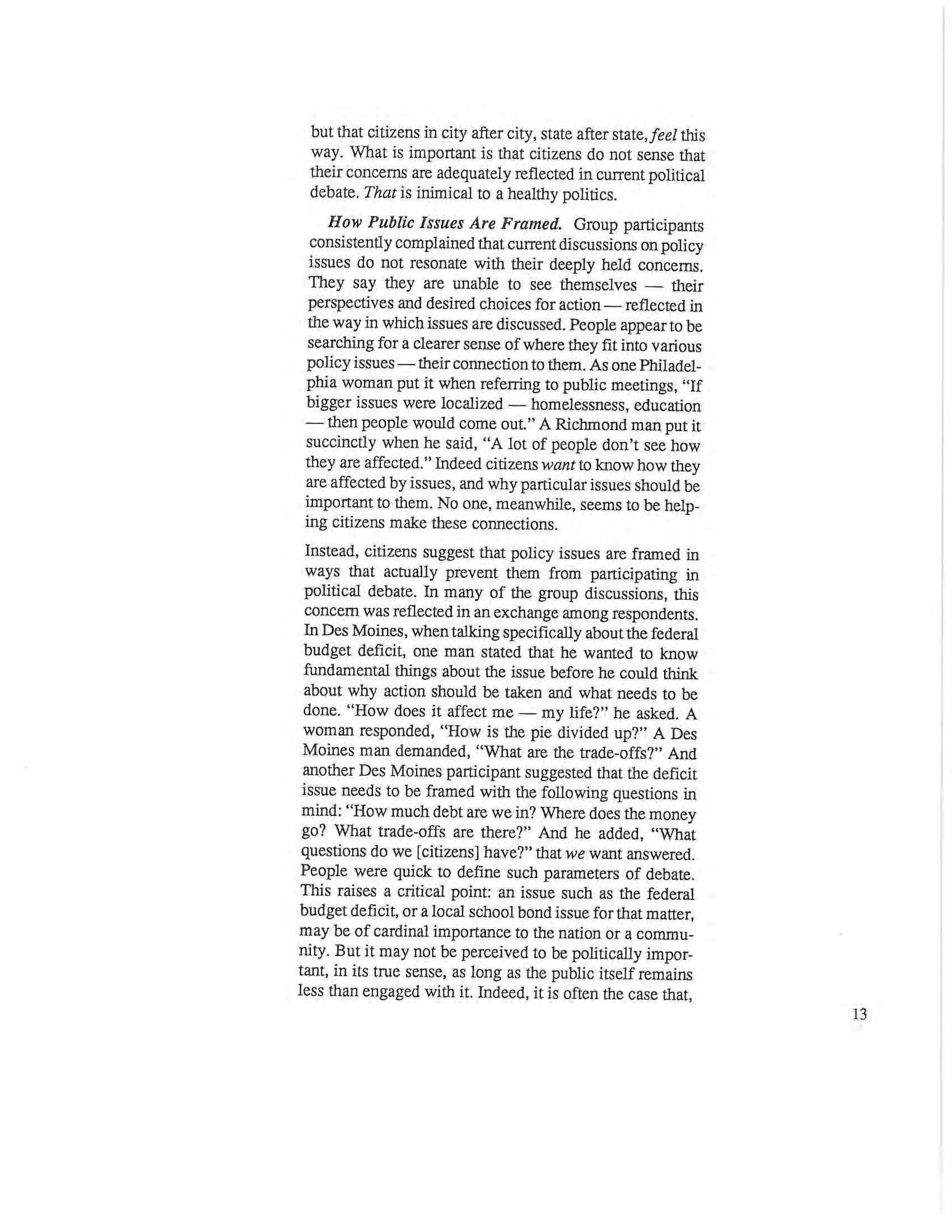 but that citizens in city after city, state after state, feel this way. What is important is that citizens do not sense that their concerns are adequately reflected in current political debate. That is inimical to a healthy politics.

How Public Issues Are Framed. Group participants consistently complained that current discussions on policy issues do not resonate with their deeply held concerns. They say they are unable to see themselves — their perspectives and desired choices for action — reflected in the way in which issues are discussed. People appear to be searching for a clearer sense of where they fit into various policy issues — their connection to them. As one Philadelphia woman put it when referring to public meetings, "If bigger issues were localized — homelessness, education — then people would come out." A Richmond man put it succinctly when he said, "A lot of people don't see how they are affected." Indeed citizens want to know how they are affected by issues, and why particular issues should be important to them. No one, meanwhile, seems to be helping citizens make these connections.

Instead, citizens suggest that policy issues are framed in ways that actually prevent them from participating in political debate. In many of the group discussions, this concern was reflected in an exchange among respondents. In Des Moines, when talking specifically about the federal budget deficit, one man stated that he wanted to know fundamental things about the issue before he could think about why action should be taken and what needs to be done. "How does it affect me — my life?" he asked. A woman responded, "How is the pie divided up?" A Des Moines man demanded, "What are the trade-offs?" And another Des Moines participant suggested that the deficit issue needs to be framed with the following questions in mind: "How much debt are we in? Where does the money go? What trade-offs are there?" And he added, "What questions do we [citizens] have?" that we want answered. People were quick to define such parameters of debate. This raises a critical point: an issue such as the federal budget deficit, or a local school bond issue for that matter, may be of cardinal importance to the nation or a community. But it may not be perceived to be politically important, in its true sense, as long as the public itself remains less than engaged with it. Indeed, it is often the case that,

13